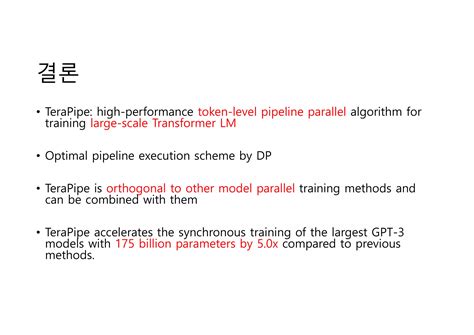 결론

• TeraPipe: high-performance token-level pipeline parallel algorithm for training large-scale Transformer LM

• Optimal pipeline execution scheme by DP

• TeraPipe is orthogonal to other model parallel training methods and can be combined with them

• TeraPipe accelerates the synchronous training of the largest GPT-3 models with 175 billion parameters by 5.0x compared to previous methods.